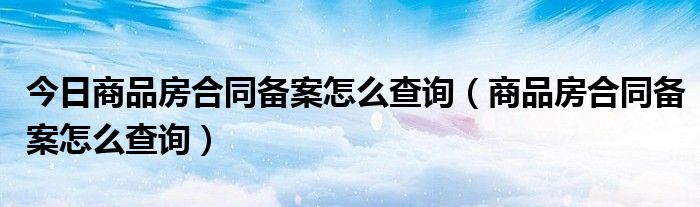 今日商品房合同备案怎么查询（商品房合同备案怎么查询）